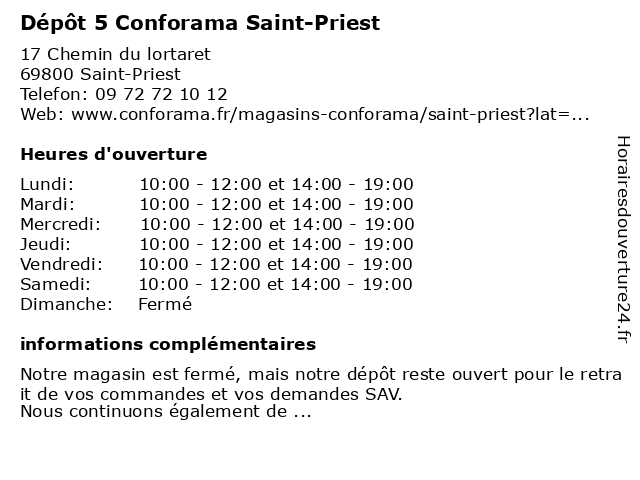 Dépôt 5 Conforama Saint-Priest

17 Chemin du lortaret
69800 Saint-Priest
Telefon: 09 72 72 10 12
Web: www.conforama.fr/magasins-conforama/saint-priest?lat=...

Heures d'ouverture

| | |
|---|---|
| Lundi: | 10:00 - 12:00 et 14:00 - 19:00 |
| Mardi: | 10:00 - 12:00 et 14:00 - 19:00 |
| Mercredi: | 10:00 - 12:00 et 14:00 - 19:00 |
| Jeudi: | 10:00 - 12:00 et 14:00 - 19:00 |
| Vendredi: | 10:00 - 12:00 et 14:00 - 19:00 |
| Samedi: | 10:00 - 12:00 et 14:00 - 19:00 |
| Dimanche: | Fermé |

informations complémentaires

Notre magasin est fermé, mais notre dépôt reste ouvert pour le retra it de vos commandes et vos demandes SAV.
Nous continuons également de ...

Horairesdouverture24.fr